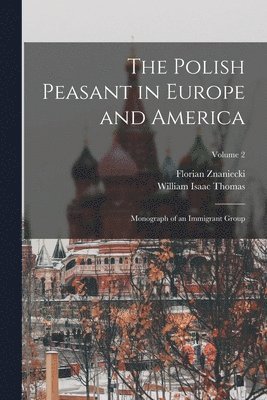 The Polish Peasant in Europe and America

Volume 2

Florian Znaniecki
William Isaac Thomas

Monograph of an Immigrant Group